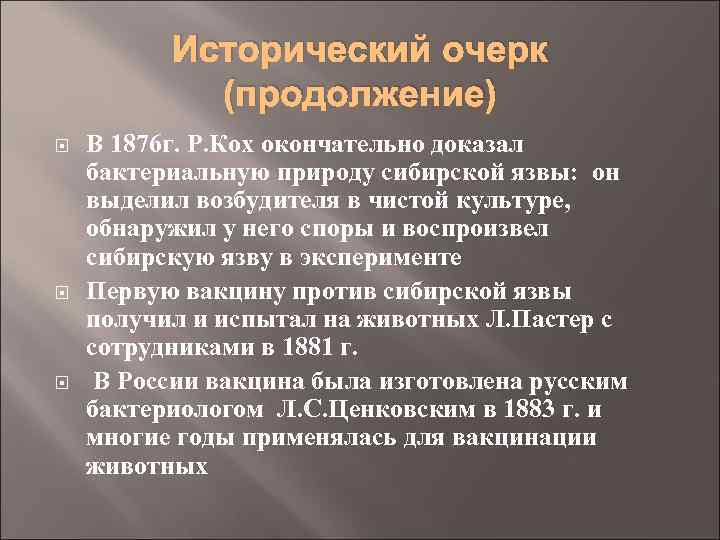 Исторический очерк (продолжение)

В 1876г. Р.Кох окончательно доказал бактериальную природу сибирской язвы: он выделил возбудителя в чистой культуре, обнаружил у него споры и воспроизвел сибирскую язву в эксперименте

Первую вакцину против сибирской язвы получил и испытал на животных Л.Пастер с сотрудниками в 1881 г.

В России вакцина была изготовлена русским бактериологом Л.С.Ценковским в 1883 г. и многие годы применялась для вакцинации животных